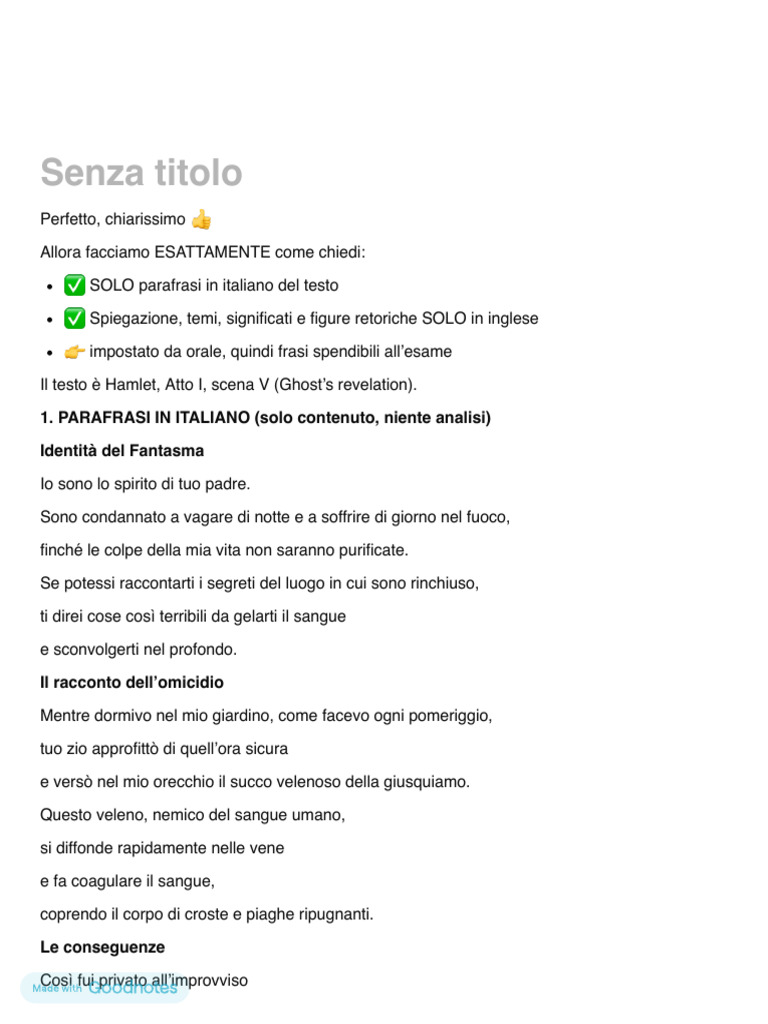 Senza titolo

Perfetto, chiarissimo 👍

Allora facciamo ESATTAMENTE come chiedi:

• ✅ SOLO parafrasi in italiano del testo
• ✅ Spiegazione, temi, significati e figure retoriche SOLO in inglese
• 👉 impostato da orale, quindi frasi spendibili all'esame

Il testo è Hamlet, Atto I, scena V (Ghost's revelation).

1. PARAFRASI IN ITALIANO (solo contenuto, niente analisi)

Identità del Fantasma

Io sono lo spirito di tuo padre.

Sono condannato a vagare di notte e a soffrire di giorno nel fuoco,

finché le colpe della mia vita non saranno purificate.

Se potessi raccontarti i segreti del luogo in cui sono rinchiuso,

ti direi cose così terribili da gelarti il sangue

e sconvolgerti nel profondo.

Il racconto dell'omicidio

Mentre dormivo nel mio giardino, come facevo ogni pomeriggio,

tuo zio approfittò di quell'ora sicura

e versò nel mio orecchio il succo velenoso della giusquiamo.

Questo veleno, nemico del sangue umano,

si diffonde rapidamente nelle vene

e fa coagulare il sangue,

coprendo il corpo di croste e piaghe ripugnanti.

Le conseguenze

Così fui privato all'improvviso

Made with Goodnotes